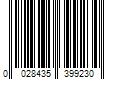 0 028435 399230